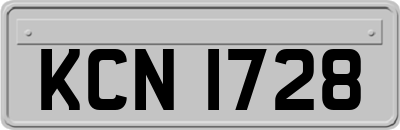 KCN 1728